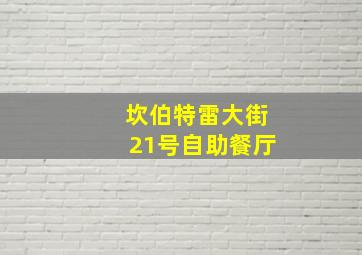 坎伯特雷大街
21号自助餐厅